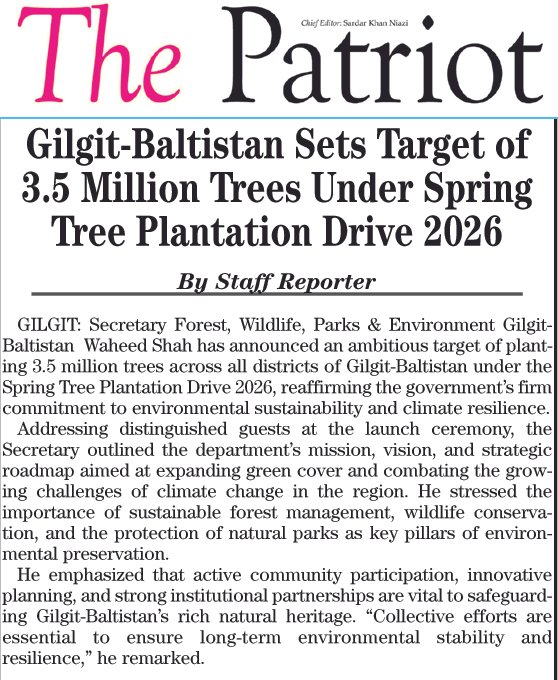 The Patriot

Chief Editor: Sardar Khan Niazi

Gilgit-Baltistan Sets Target of 3.5 Million Trees Under Spring Tree Plantation Drive 2026

By Staff Reporter

GILGIT: Secretary Forest, Wildlife, Parks & Environment Gilgit-Baltistan Waheed Shah has announced an ambitious target of planting 3.5 million trees across all districts of Gilgit-Baltistan under the Spring Tree Plantation Drive 2026, reaffirming the government's firm commitment to environmental sustainability and climate resilience.

Addressing distinguished guests at the launch ceremony, the Secretary outlined the department's mission, vision, and strategic roadmap aimed at expanding green cover and combating the growing challenges of climate change in the region. He stressed the importance of sustainable forest management, wildlife conservation, and the protection of natural parks as key pillars of environmental preservation.

He emphasized that active community participation, innovative planning, and strong institutional partnerships are vital to safeguarding Gilgit-Baltistan's rich natural heritage. "Collective efforts are essential to ensure long-term environmental stability and resilience," he remarked.